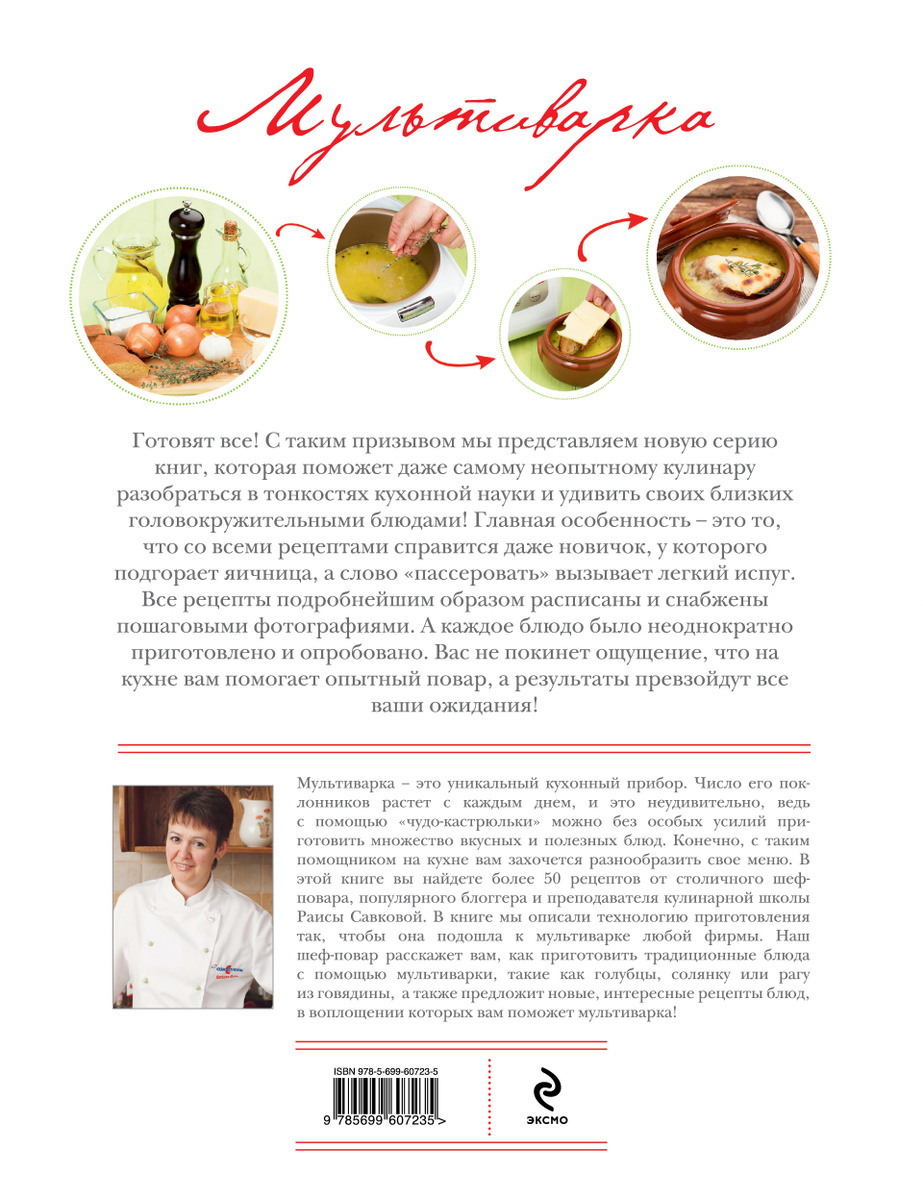 Мультиварка

Готовят все! С таким призывом мы представляем новую серию книг, которая поможет даже самому неопытному кулинару разобраться в тонкостях кухонной науки и удивить своих близких головокружительными блюдами! Главная особенность – это то, что со всеми рецептами справится даже новичок, у которого подгорает яичница, а слово «пассеровать» вызывает легкий испуг. Все рецепты подробнейшим образом расписаны и снабжены пошаговыми фотографиями. А каждое блюдо было неоднократно приготовлено и опробовано. Вас не покинет ощущение, что на кухне вам помогает опытный повар, а результаты превзойдут все ваши ожидания!

Мультиварка – это уникальный кухонный прибор. Число его поклонников растет с каждым днем, и это неудивительно, ведь с помощью «чудо-кастрюльки» можно без особых усилий приготовить множество вкусных и полезных блюд. Конечно, с таким помощником на кухне вам захочется разнообразить свое меню. В этой книге вы найдете более 50 рецептов от столичного шеф-повара, популярного блоггера и преподавателя кулинарной школы Раисы Савковой. В книге мы описали технологию приготовления так, чтобы она подошла к мультиварке любой фирмы. Наш шеф-повар расскажет вам, как приготовить традиционные блюда с помощью мультиварки, такие как голубцы, солянку или рагу из говядины, а также предложит новые, интересные рецепты блюд, в воплощении которых вам поможет мультиварка!

ISBN 978-5-699-60723-5

9 785699 607235 >

ЭКСМО